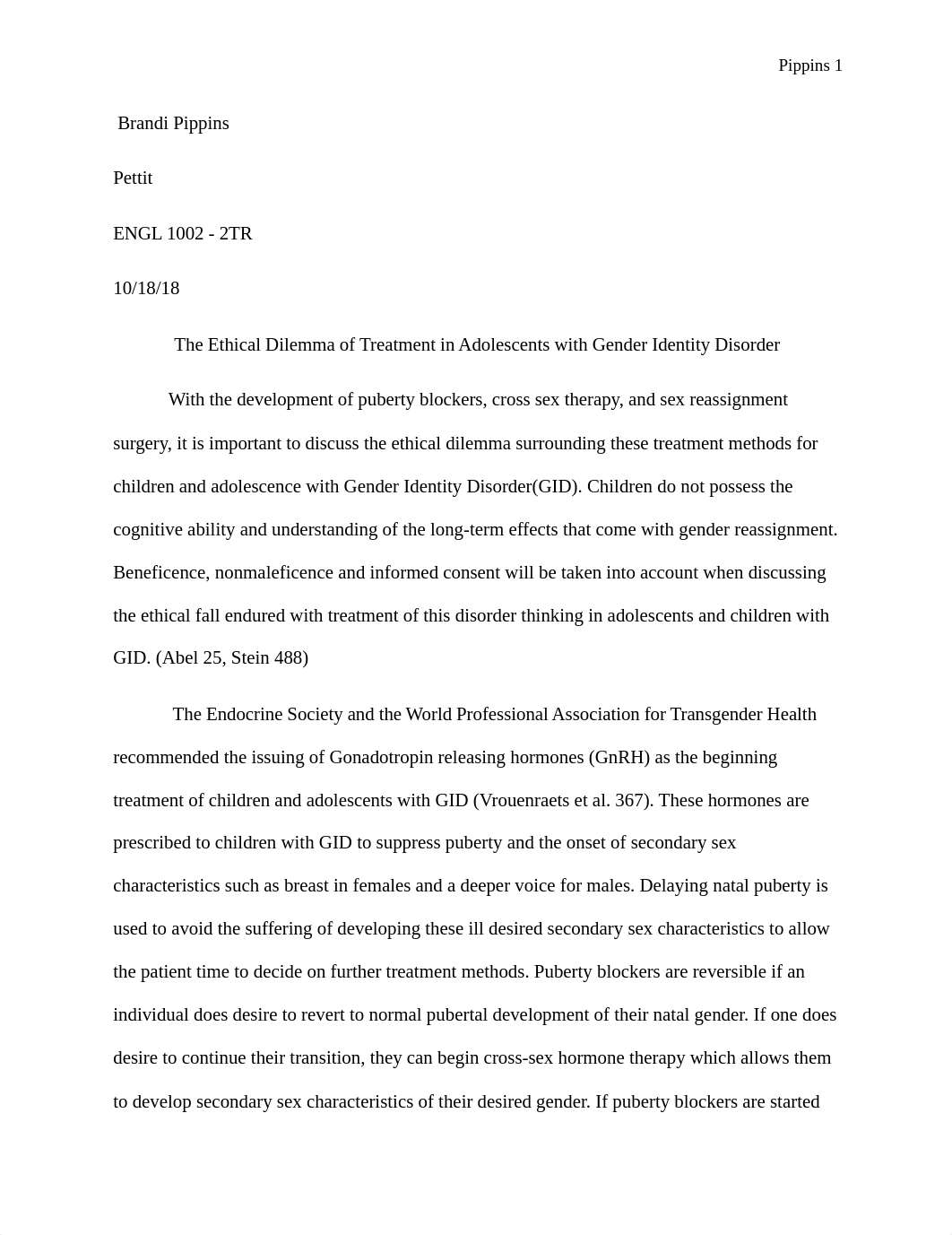 Pippins 1

Brandi Pippins

Pettit

ENGL 1002 - 2TR

10/18/18

The Ethical Dilemma of Treatment in Adolescents with Gender Identity Disorder

With the development of puberty blockers, cross sex therapy, and sex reassignment surgery, it is important to discuss the ethical dilemma surrounding these treatment methods for children and adolescence with Gender Identity Disorder(GID). Children do not possess the cognitive ability and understanding of the long-term effects that come with gender reassignment. Beneficence, nonmaleficence and informed consent will be taken into account when discussing the ethical fall endured with treatment of this disorder thinking in adolescents and children with GID. (Abel 25, Stein 488)

The Endocrine Society and the World Professional Association for Transgender Health recommended the issuing of Gonadotropin releasing hormones (GnRH) as the beginning treatment of children and adolescents with GID (Vrouenraets et al. 367). These hormones are prescribed to children with GID to suppress puberty and the onset of secondary sex characteristics such as breast in females and a deeper voice for males. Delaying natal puberty is used to avoid the suffering of developing these ill desired secondary sex characteristics to allow the patient time to decide on further treatment methods. Puberty blockers are reversible if an individual does desire to revert to normal pubertal development of their natal gender. If one does desire to continue their transition, they can begin cross-sex hormone therapy which allows them to develop secondary sex characteristics of their desired gender. If puberty blockers are started